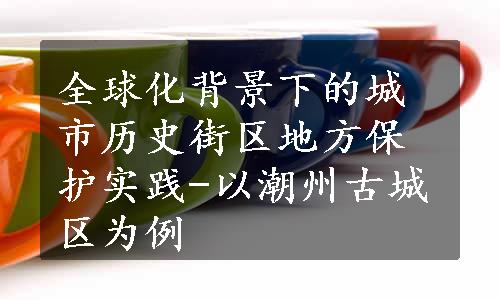 全球化背景下的城市历史街区地方保护实践-以潮州古城区为例